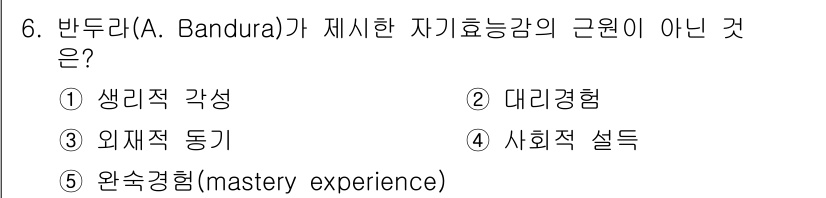 6. 반두라(A. Bandura)가 제시한 자기효능감의 근원이 아닌 것은?

① 생리적 각성
② 대리경험
③ 외재적 동기
④ 사회적 설득
⑤ 완숙경험(mastery experience)